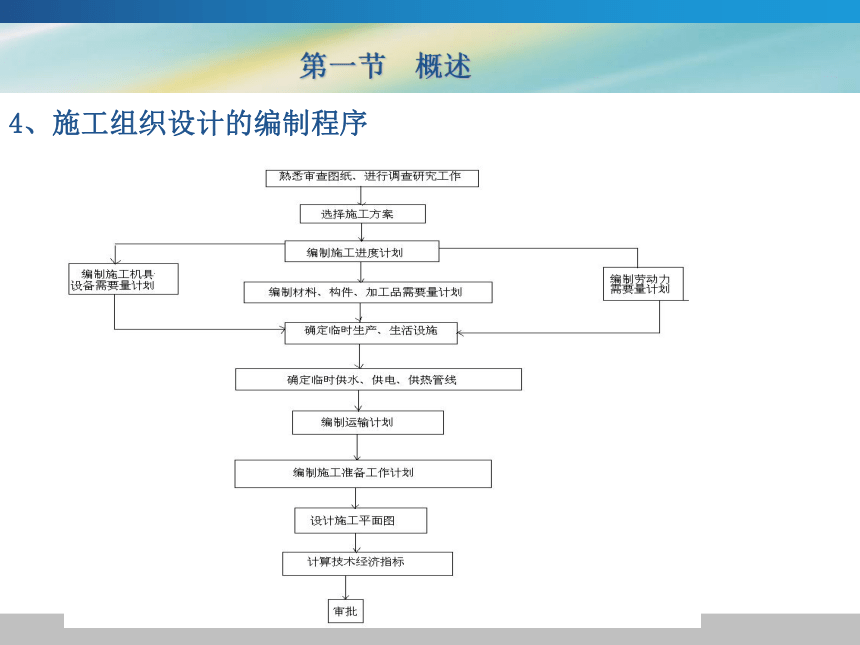 第一节　概述

4、施工组织设计的编制程序

熟悉审查图纸、进行调查研究工作

选择施工方案

编制施工进度计划

编制施工机具设备需要量计划

编制材料、构件、加工品需要量计划

编制劳动力需要量计划

确定临时生产、生活设施

确定临时供水、供电、供热管线

编制运输计划

编制施工准备工作计划

设计施工平面图

计算技术经济指标

审批